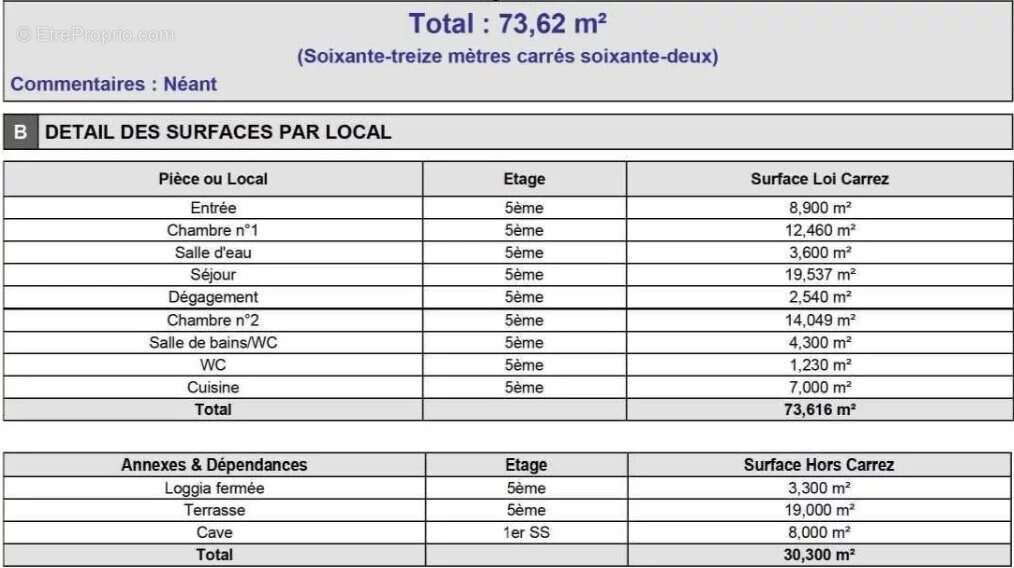 © EtreProprio.com

Total : 73,62 m²
(Soixante-treize mètres carrés soixante-deux)

Commentaires : Néant

B DETAIL DES SURFACES PAR LOCAL

| Pièce ou Local | Etage | Surface Loi Carrez |
|---|---|---|
| Entrée | 5ème | 8,900 m² |
| Chambre n°1 | 5ème | 12,460 m² |
| Salle d'eau | 5ème | 3,600 m² |
| Séjour | 5ème | 19,537 m² |
| Dégagement | 5ème | 2,540 m² |
| Chambre n°2 | 5ème | 14,049 m² |
| Salle de bains/WC | 5ème | 4,300 m² |
| WC | 5ème | 1,230 m² |
| Cuisine | 5ème | 7,000 m² |
| Total | | 73,616 m² |

| Annexes & Dépendances | Etage | Surface Hors Carrez |
|---|---|---|
| Loggia fermée | 5ème | 3,300 m² |
| Terrasse | 5ème | 19,000 m² |
| Cave | 1er SS | 8,000 m² |
| Total | | 30,300 m² |